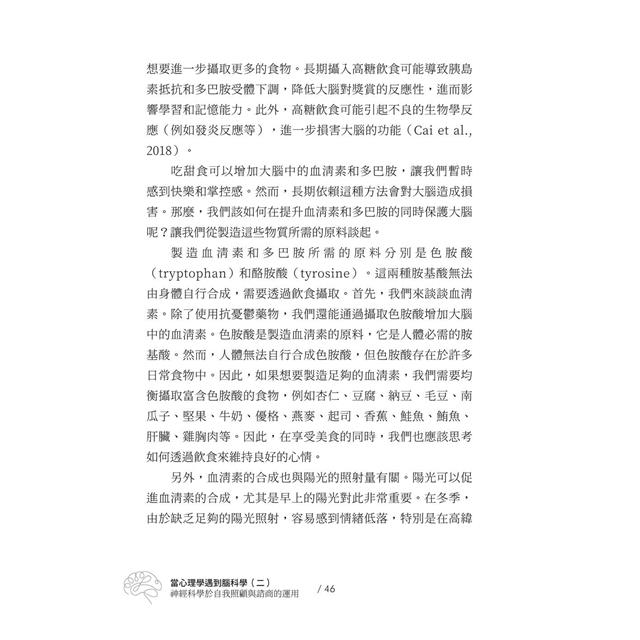 想要進一步攝取更多的食物。長期攝入高糖飲食可能導致胰島素抵抗和多巴胺受體下調，降低大腦對獎賞的反應性，進而影響學習和記憶能力。此外，高糖飲食可能引起不良的生物學反應（例如發炎反應等），進一步損害大腦的功能（Cai et al., 2018）。

吃甜食可以增加大腦中的血清素和多巴胺，讓我們暫時感到快樂和掌控感。然而，長期依賴這種方法會對大腦造成損害。那麼，我們該如何在提升血清素和多巴胺的同時保護大腦呢？讓我們從製造這些物質所需的原料談起。

製造血清素和多巴胺所需的原料分別是色胺酸（tryptophan）和酪胺酸（tyrosine）。這兩種胺基酸無法由身體自行合成，需要透過飲食攝取。首先，我們來談談血清素。除了使用抗憂鬱藥物，我們還能通過攝取色胺酸增加大腦中的血清素。色胺酸是製造血清素的原料，它是人體必需的胺基酸。然而，人體無法自行合成色胺酸，但色胺酸存在於許多日常食物中。因此，如果想要製造足夠的血清素，我們需要均衡攝取富含色胺酸的食物，例如杏仁、豆腐、納豆、毛豆、南瓜子、堅果、牛奶、優格、燕麥、起司、香蕉、鮭魚、鮪魚、肝臟、雞胸肉等。因此，在享受美食的同時，我們也應該思考如何透過飲食來維持良好的心情。

另外，血清素的合成也與陽光的照射量有關。陽光可以促進血清素的合成，尤其是早上的陽光對此非常重要。在冬季，由於缺乏足夠的陽光照射，容易感到情緒低落，特別是在高緯

當心理學遇到腦科學（二）
神經科學於自我照顧與諮商的運用
/ 46